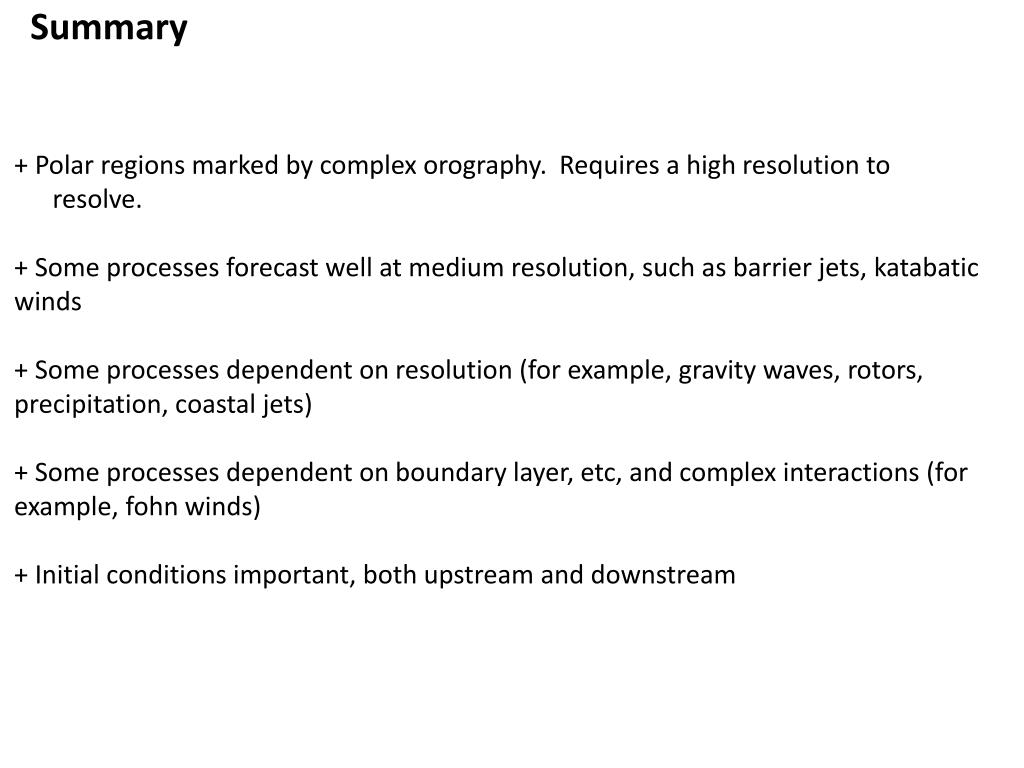 Summary

+ Polar regions marked by complex orography.  Requires a high resolution to resolve.

+ Some processes forecast well at medium resolution, such as barrier jets, katabatic winds

+ Some processes dependent on resolution (for example, gravity waves, rotors, precipitation, coastal jets)

+ Some processes dependent on boundary layer, etc, and complex interactions (for example, fohn winds)

+ Initial conditions important, both upstream and downstream